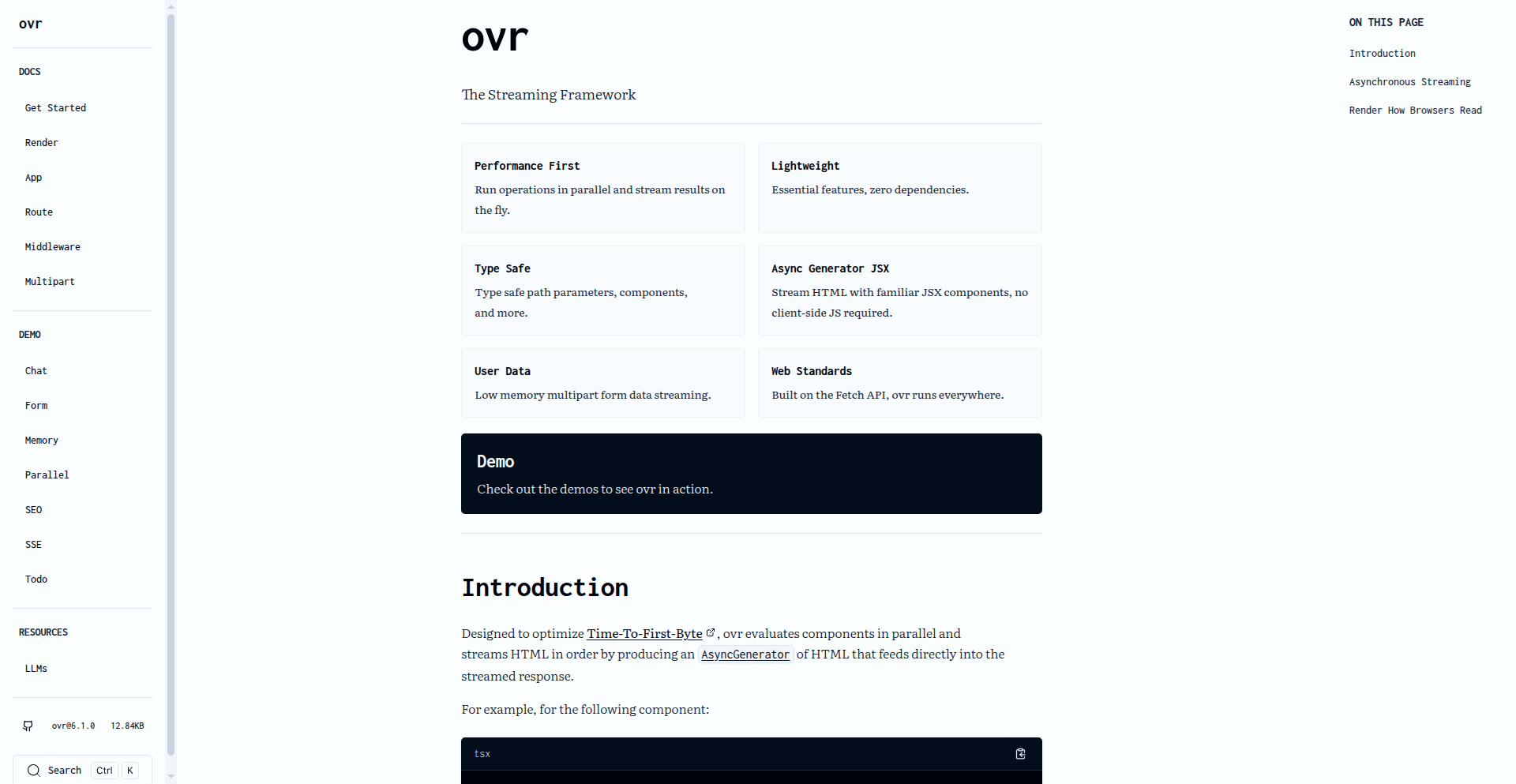 ovr

DOCS

Get Started

Render

App

Route

Middleware

Multipart

DEMO

Chat

Form

Memory

Parallel

SEO

SSE

Todo

RESOURCES

LLMs

ovr@6.1.0 12.84KB

Search Ctrl K

ovr

The Streaming Framework

Performance First

Run operations in parallel and stream results on the fly.

Lightweight

Essential features, zero dependencies.

Type Safe

Type safe path parameters, components, and more.

Async Generator JSX

Stream HTML with familiar JSX components, no client-side JS required.

User Data

Low memory multipart form data streaming.

Web Standards

Built on the Fetch API, ovr runs everywhere.

Demo

Check out the demos to see ovr in action.

Introduction

Designed to optimize Time-To-First-Byte, ovr evaluates components in parallel and streams HTML in order by producing an AsyncGenerator of HTML that feeds directly into the streamed response.

For example, for the following component:

tsx

ON THIS PAGE

Introduction

Asynchronous Streaming

Render How Browsers Read